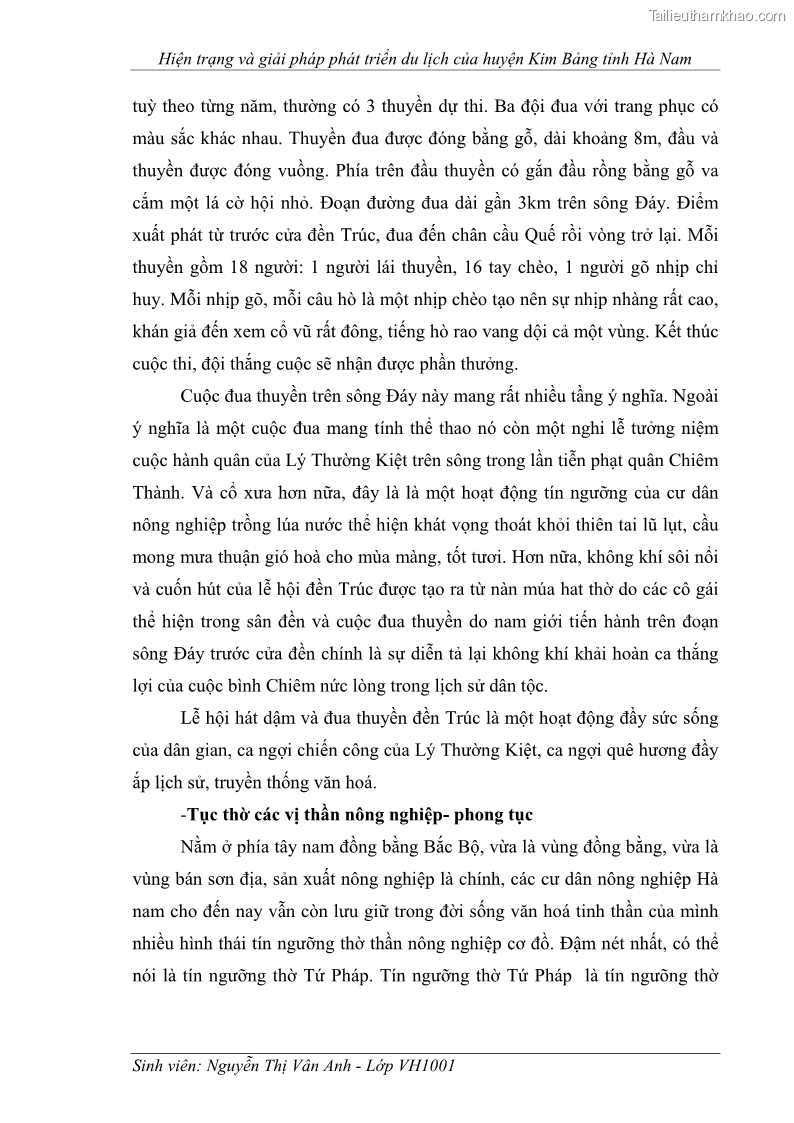 Tailieuthamkhao.com

Hiện trạng và giải pháp phát triển du lịch của huyện Kim Bảng tỉnh Hà Nam

tuỳ theo từng năm, thường có 3 thuyền dự thi. Ba đội đua với trang phục có màu sắc khác nhau. Thuyền đua được đóng bằng gỗ, dài khoảng 8m, đầu và thuyền được đóng vuông. Phía trên đầu thuyền có gắn đầu rồng bằng gỗ va cắm một lá cờ hội nhỏ. Đoạn đường đua dài gần 3km trên sông Đáy. Điểm xuất phát từ trước cửa đền Trúc, đua đến chân cầu Quế rồi vòng trở lại. Mỗi thuyền gồm 18 người: 1 người lái thuyền, 16 tay chèo, 1 người gõ nhịp chỉ huy. Mỗi nhịp gõ, mỗi câu hò là một nhịp chèo tạo nên sự nhịp nhàng rất cao, khán giả đến xem cổ vũ rất đông, tiếng hò rao vang dội cả một vùng. Kết thúc cuộc thi, đội thắng cuộc sẽ nhận được phần thưởng.

Cuộc đua thuyền trên sông Đáy này mang rất nhiều tầng ý nghĩa. Ngoài ý nghĩa là một cuộc đua mang tính thể thao nó còn một nghi lễ tưởng niệm cuộc hành quân của Lý Thường Kiệt trên sông trong lần tiễn phạt quân Chiêm Thành. Và cổ xưa hơn nữa, đây là là một hoạt động tín ngưỡng của cư dân nông nghiệp trồng lúa nước thể hiện khát vọng thoát khỏi thiên tai lũ lụt, cầu mong mưa thuận gió hoà cho mùa màng, tốt tươi. Hơn nữa, không khí sôi nổi và cuốn hút của lễ hội đền Trúc được tạo ra từ nàn múa hat thờ do các cô gái thể hiện trong sân đền và cuộc đua thuyền do nam giới tiến hành trên đoạn sông Đáy trước cửa đền chính là sự diễn tả lại không khí khải hoàn ca thắng lợi của cuộc bình Chiêm nức lòng trong lịch sử dân tộc.

Lễ hội hát dậm và đua thuyền đền Trúc là một hoạt động đầy sức sống của dân gian, ca ngợi chiến công của Lý Thường Kiệt, ca ngợi quê hương đầy ắp lịch sử, truyền thống văn hoá.

-Tục thờ các vị thần nông nghiệp- phong tục

Nằm ở phía tây nam đồng bằng Bắc Bộ, vừa là vùng đồng bằng, vừa là vùng bán sơn địa, sản xuất nông nghiệp là chính, các cư dân nông nghiệp Hà nam cho đến nay vẫn còn lưu giữ trong đời sống văn hoá tinh thần của mình nhiều hình thái tín ngưỡng thờ thần nông nghiệp cơ đồ. Đậm nét nhất, có thể nói là tín ngưỡng thờ Tứ Pháp. Tín ngưỡng thờ Tứ Pháp là tín ngưỡng thờ

Sinh viên: Nguyễn Thị Vân Anh - Lớp VH1001